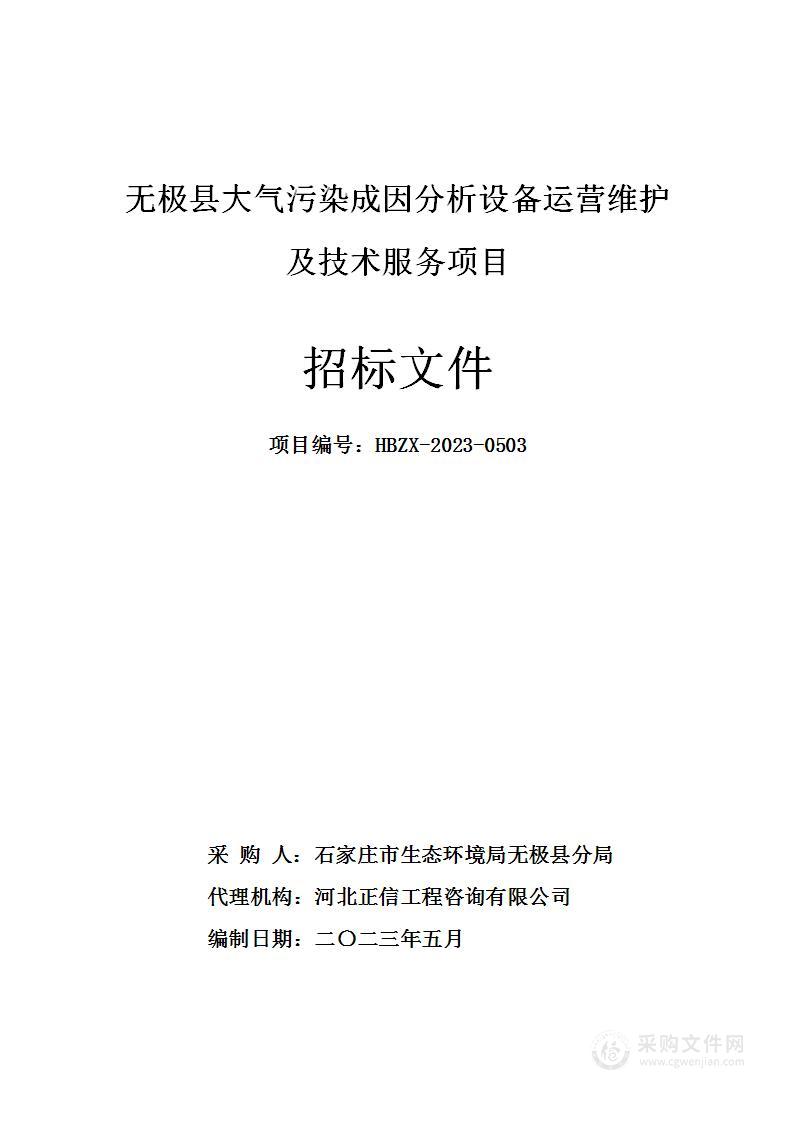 无极县大气污染成因分析设备运营维护及技术服务项目

招标文件

项目编号：HBZX-2023-0503

采 购 人：石家庄市生态环境局无极县分局

代理机构：河北正信工程咨询有限公司

编制日期：二〇二三年五月

采购文件网
www.cgwenjian.com